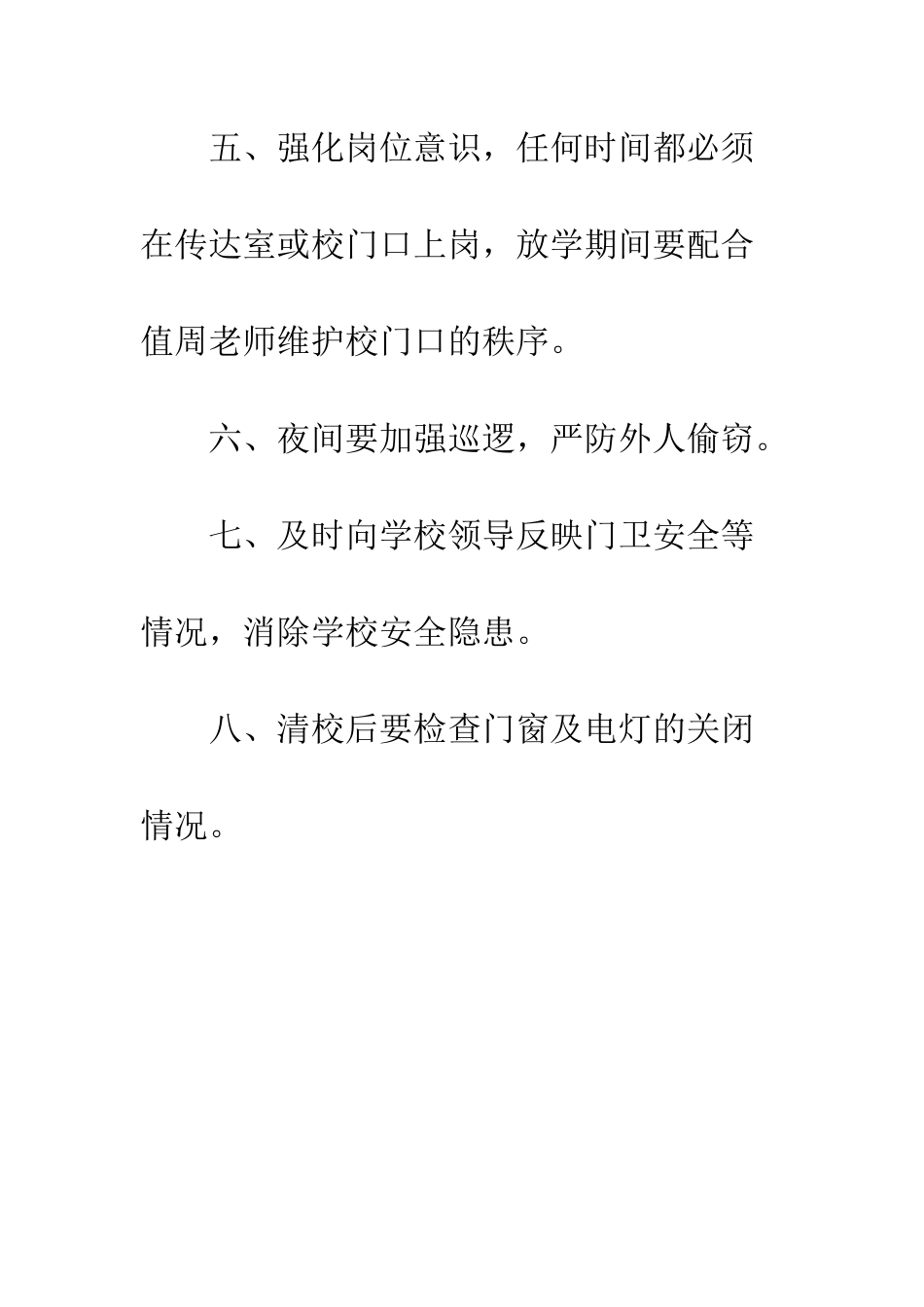 五、强化岗位意识，任何时间都必须在传达室或校门口上岗，放学期间要配合值周老师维护校门口的秩序。

六、夜间要加强巡逻，严防外人偷窃。

七、及时向学校领导反映门卫安全等情况，消除学校安全隐患。

八、清校后要检查门窗及电灯的关闭情况。